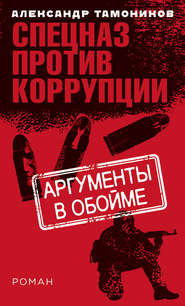 АЛЕКСАНДР ТАМОНИКОВ

СПЕЦНАЗ ПРОТИВ КОРРУПЦИИ

АРГУМЕНТЫ В ОБОЙМЕ

РОМАН